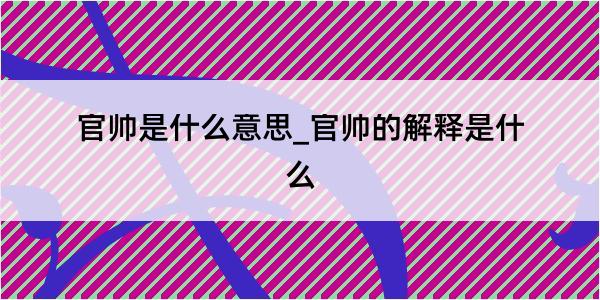 官帅是什么意思_官帅的解释是什么